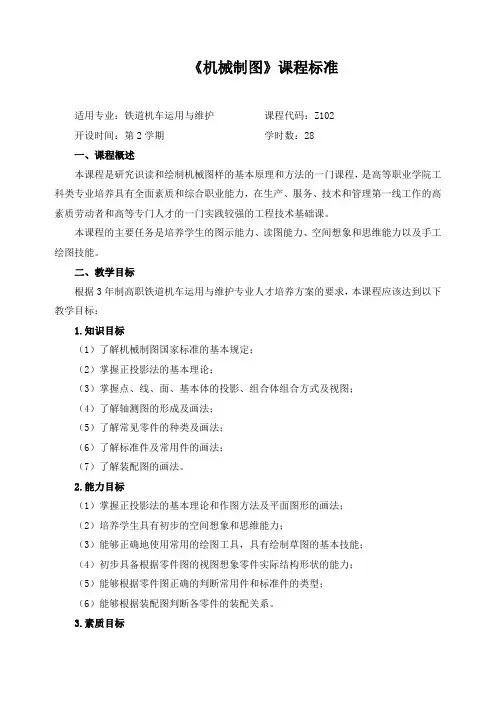 《机械制图》课程标准

适用专业：铁道机车运用与维护　　　　　　课程代码：Z102
开设时间：第 2 学期　　　　　　　　　　　学时数：28

一、课程概述

本课程是研究识读和绘制机械图样的基本原理和方法的一门课程，是高等职业学院工科类专业培养具有全面素质和综合职业能力，在生产、服务、技术和管理第一线工作的高素质劳动者和高等专门人才的一门实践较强的工程技术基础课。

本课程的主要任务是培养学生的图示能力、读图能力、空间想象和思维能力以及手工绘图技能。

二、教学目标

根据 3 年制高职铁道机车运用与维护专业人才培养方案的要求，本课程应该达到以下教学目标：

1.知识目标

（1）了解机械制图国家标准的基本规定；
（2）掌握正投影法的基本理论；
（3）掌握点、线、面、基本体的投影、组合体组合方式及视图；
（4）了解轴测图的形成及画法；
（5）了解常见零件的种类及画法；
（6）了解标准件及常用件的画法；
（7）了解装配图的画法。

2.能力目标

（1）掌握正投影法的基本理论和作图方法及平面图形的画法；
（2）培养学生具有初步的空间想象和思维能力；
（3）能够正确地使用常用的绘图工具，具有绘制草图的基本技能；
（4）初步具备根据零件图的视图想象零件实际结构形状的能力；
（5）能够根据零件图正确的判断常用件和标准件的类型；
（6）能够根据装配图判断各零件的装配关系。

3.素质目标